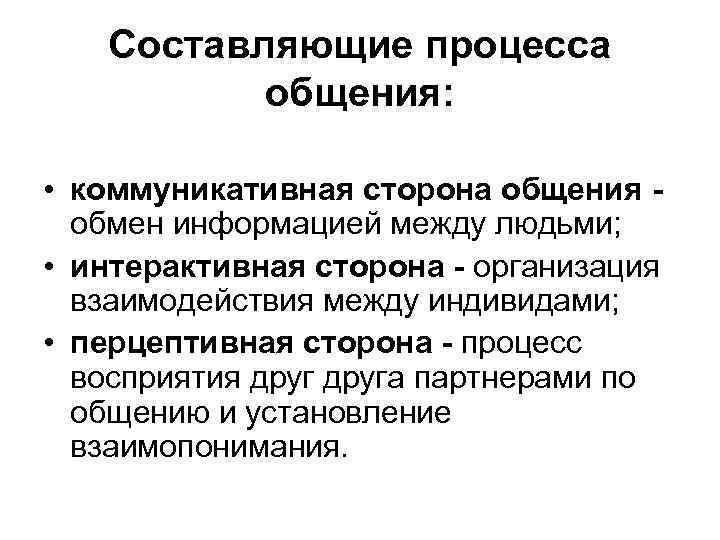 Составляющие процесса общения:

• коммуникативная сторона общения - обмен информацией между людьми;
• интерактивная сторона - организация взаимодействия между индивидами;
• перцептивная сторона - процесс восприятия друг друга партнерами по общению и установление взаимопонимания.